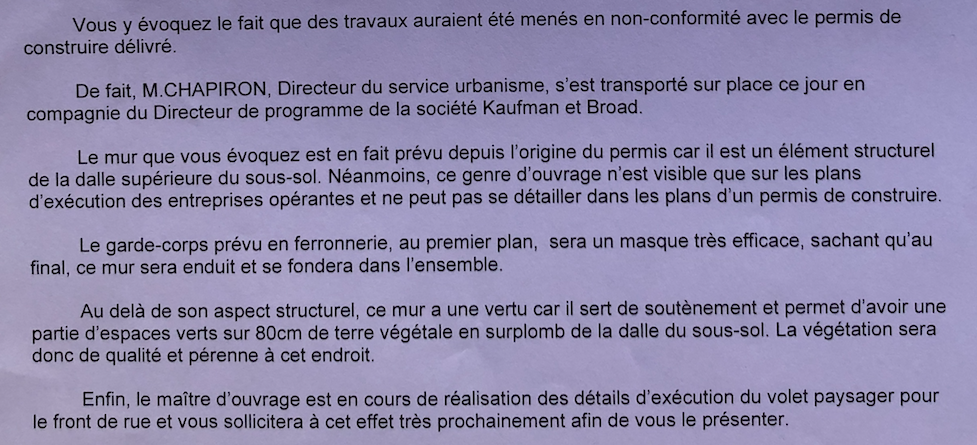 Vous y évoquez le fait que des travaux auraient été menés en non-conformité avec le permis de construire délivré.

De fait, M.CHAPIRON, Directeur du service urbanisme, s'est transporté sur place ce jour en compagnie du Directeur de programme de la société Kaufman et Broad.

Le mur que vous évoquez est en fait prévu depuis l'origine du permis car il est un élément structurel de la dalle supérieure du sous-sol. Néanmoins, ce genre d'ouvrage n'est visible que sur les plans d'exécution des entreprises opérantes et ne peut pas se détailler dans les plans d'un permis de construire.

Le garde-corps prévu en ferronnerie, au premier plan, sera un masque très efficace, sachant qu'au final, ce mur sera enduit et se fondera dans l'ensemble.

Au delà de son aspect structurel, ce mur a une vertu car il sert de soutènement et permet d'avoir une partie d'espaces verts sur 80cm de terre végétale en surplomb de la dalle du sous-sol. La végétation sera donc de qualité et pérenne à cet endroit.

Enfin, le maître d'ouvrage est en cours de réalisation des détails d'exécution du volet paysager pour le front de rue et vous sollicitera à cet effet très prochainement afin de vous le présenter.